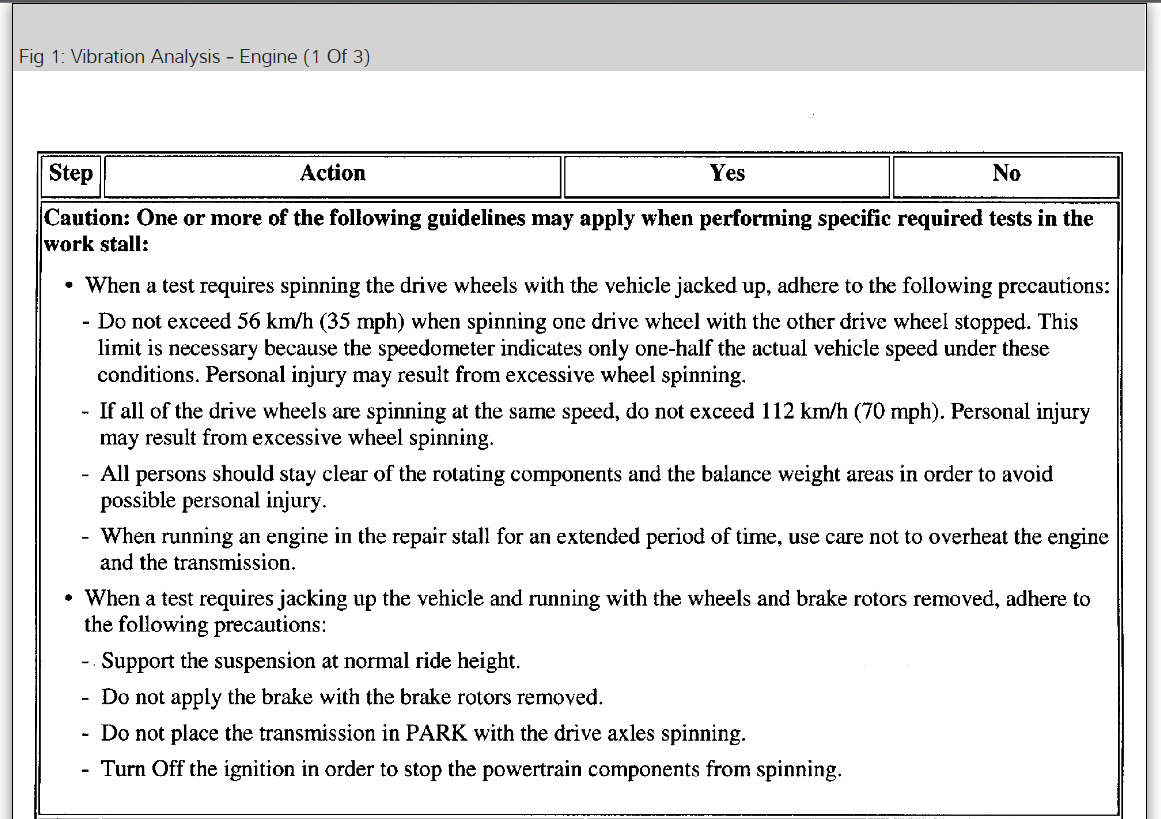 Fig 1: Vibration Analysis - Engine (1 Of 3)

| Step | Action | Yes | No |
|---|---|---|---|

**Caution: One or more of the following guidelines may apply when performing specific required tests in the work stall:**

• When a test requires spinning the drive wheels with the vehicle jacked up, adhere to the following precautions:

- Do not exceed 56 km/h (35 mph) when spinning one drive wheel with the other drive wheel stopped. This limit is necessary because the speedometer indicates only one-half the actual vehicle speed under these conditions. Personal injury may result from excessive wheel spinning.

- If all of the drive wheels are spinning at the same speed, do not exceed 112 km/h (70 mph). Personal injury may result from excessive wheel spinning.

- All persons should stay clear of the rotating components and the balance weight areas in order to avoid possible personal injury.

- When running an engine in the repair stall for an extended period of time, use care not to overheat the engine and the transmission.

• When a test requires jacking up the vehicle and running with the wheels and brake rotors removed, adhere to the following precautions:

- Support the suspension at normal ride height.

- Do not apply the brake with the brake rotors removed.

- Do not place the transmission in PARK with the drive axles spinning.

- Turn Off the ignition in order to stop the powertrain components from spinning.